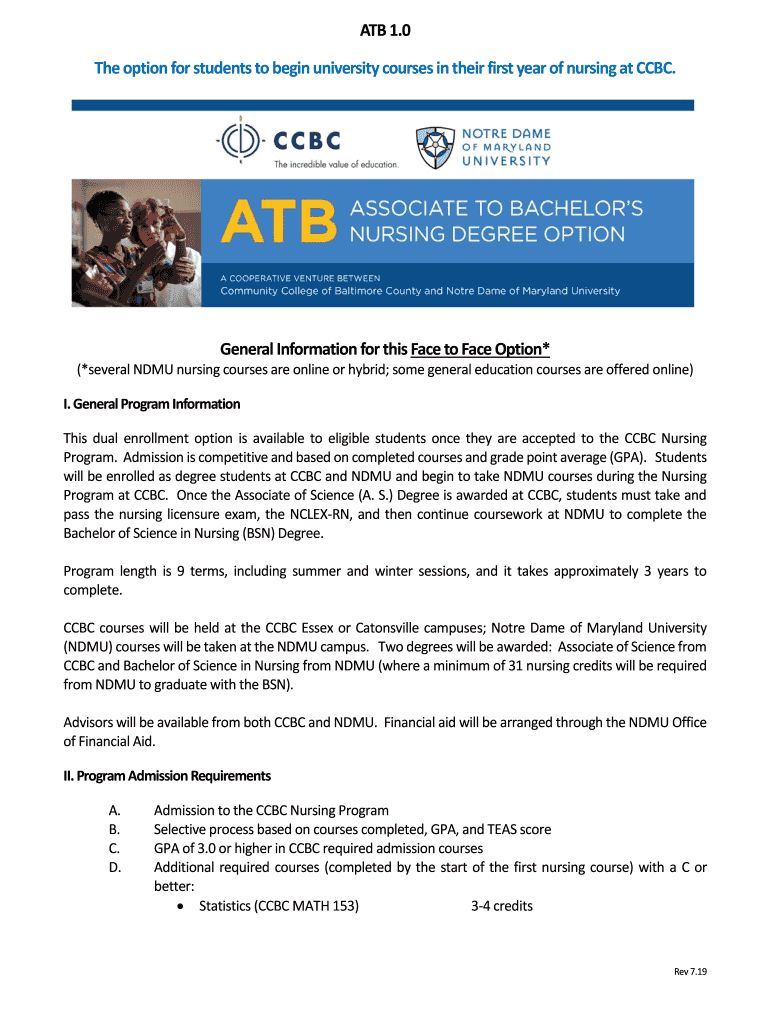 ATB 1.0

The option for students to begin university courses in their first year of nursing at CCBC.

CCBC
The incredible value of education.

NOTRE DAME OF MARYLAND UNIVERSITY

ATB ASSOCIATE TO BACHELOR'S NURSING DEGREE OPTION

A COOPERATIVE VENTURE BETWEEN
Community College of Baltimore County and Notre Dame of Maryland University

General Information for this Face to Face Option*
(*several NDMU nursing courses are online or hybrid; some general education courses are offered online)

I. General Program Information

This dual enrollment option is available to eligible students once they are accepted to the CCBC Nursing Program. Admission is competitive and based on completed courses and grade point average (GPA). Students will be enrolled as degree students at CCBC and NDMU and begin to take NDMU courses during the Nursing Program at CCBC. Once the Associate of Science (A. S.) Degree is awarded at CCBC, students must take and pass the nursing licensure exam, the NCLEX-RN, and then continue coursework at NDMU to complete the Bachelor of Science in Nursing (BSN) Degree.

Program length is 9 terms, including summer and winter sessions, and it takes approximately 3 years to complete.

CCBC courses will be held at the CCBC Essex or Catonsville campuses; Notre Dame of Maryland University (NDMU) courses will be taken at the NDMU campus. Two degrees will be awarded: Associate of Science from CCBC and Bachelor of Science in Nursing from NDMU (where a minimum of 31 nursing credits will be required from NDMU to graduate with the BSN).

Advisors will be available from both CCBC and NDMU. Financial aid will be arranged through the NDMU Office of Financial Aid.

II. Program Admission Requirements

A. Admission to the CCBC Nursing Program
B. Selective process based on courses completed, GPA, and TEAS score
C. GPA of 3.0 or higher in CCBC required admission courses
D. Additional required courses (completed by the start of the first nursing course) with a C or better:
• Statistics (CCBC MATH 153) 3-4 credits

Rev 7.19